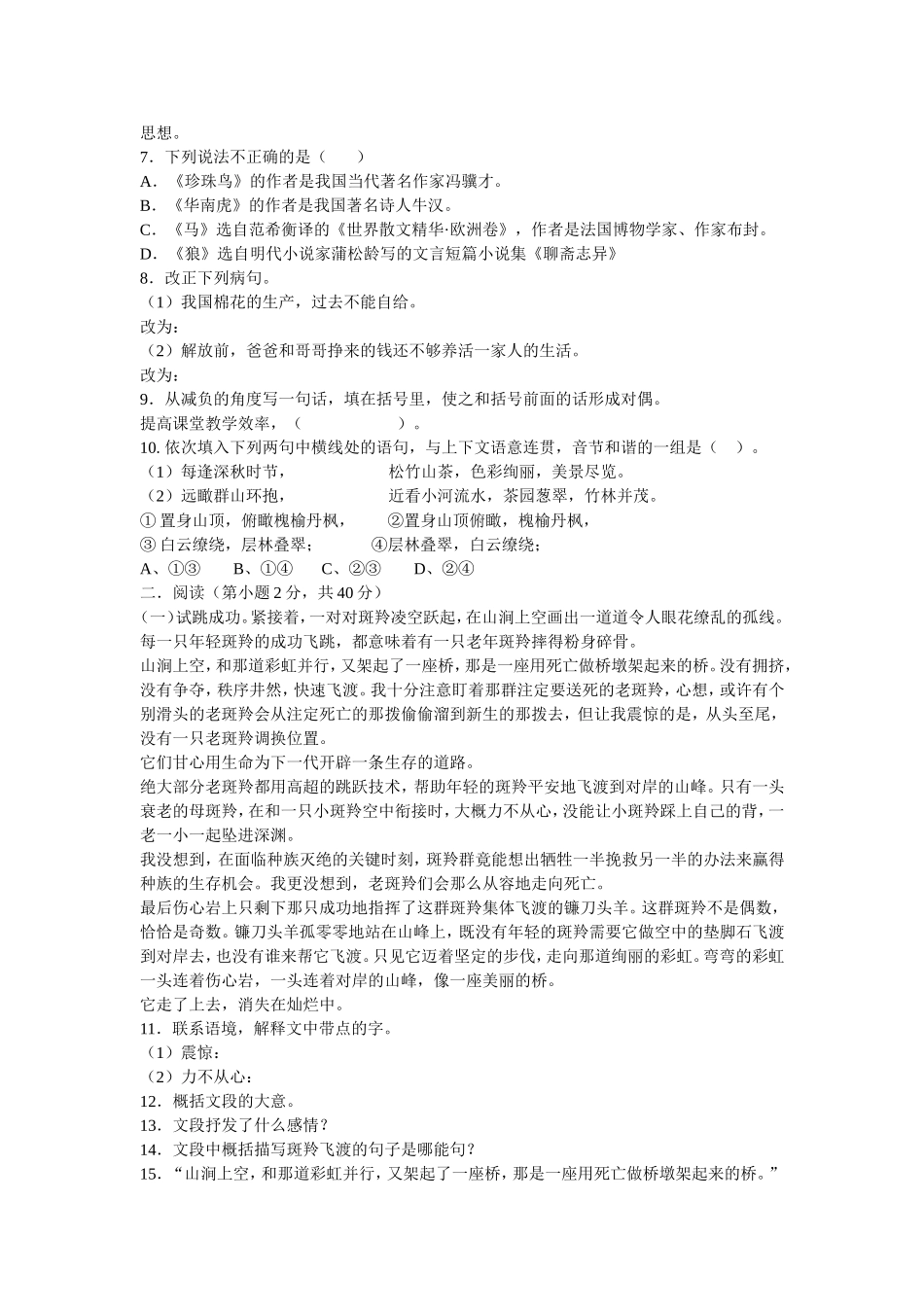 思想。
7．下列说法不正确的是（　　）
A．《珍珠鸟》的作者是我国当代著名作家冯骥才。
B．《华南虎》的作者是我国著名诗人牛汉。
C．《马》选自范希衡译的《世界散文精华·欧洲卷》，作者是法国博物学家、作家布封。
D．《狼》选自明代小说家蒲松龄写的文言短篇小说集《聊斋志异》
8．改正下列病句。
（1）我国棉花的生产，过去不能自给。
改为：
（2）解放前，爸爸和哥哥挣来的钱还不够养活一家人的生活。
改为：
9．从减负的角度写一句话，填在括号里，使之和括号前面的话形成对偶。
提高课堂教学效率，（　　　　　　　　）。
10.依次填入下列两句中横线处的语句，与上下文语意连贯，音节和谐的一组是（　）。
（1）每逢深秋时节，　　　　　　松竹山茶，色彩绚丽，美景尽览。
（2）远瞰群山环抱，　　　　　　近看小河流水，茶园葱翠，竹林并茂。
①置身山顶，俯瞰槐榆丹枫，　　②置身山顶俯瞰，槐榆丹枫，
③白云缭绕，层林叠翠；　　④层林叠翠，白云缭绕；
A、①③　B、①④　C、②③　D、②④
二．阅读（第小题2分，共40分）
(一)试跳成功。紧接着，一对对斑羚凌空跃起，在山涧上空画出一道道令人眼花缭乱的孤线。每一只年轻斑羚的成功飞跳，都意味着有一只老年斑羚摔得粉身碎骨。
山涧上空，和那道彩虹并行，又架起了一座桥，那是一座用死亡做桥墩架起来的桥。没有拥挤，没有争夺，秩序井然，快速飞渡。我十分注意盯着那群注定要送死的老斑羚，心想，或许有个别滑头的老斑羚会从注定死亡的那拨偷偷溜到新生的那拨去，但让我震惊的是，从头至尾，没有一只老斑羚调换位置。
它们甘心用生命为下一代开辟一条生存的道路。
绝大部分老斑羚都用高超的跳跃技术，帮助年轻的斑羚平安地飞渡到对岸的山峰。只有一头衰老的母斑羚，在和一只小斑羚空中衔接时，大概力不从心，没能让小斑羚踩上自己的背，一老一小一起坠进深渊。
我没想到，在面临种族灭绝的关键时刻，斑羚群竟能想出牺牲一半挽救另一半的办法来赢得种族的生存机会。我更没想到，老斑羚们会那么从容地走向死亡。
最后伤心岩上只剩下那只成功地指挥了这群斑羚集体飞渡的镰刀头羊。这群斑羚不是偶数，恰恰是奇数。镰刀头羊孤零零地站在山峰上，既没有年轻的斑羚需要它做空中的垫脚石飞渡到对岸去，也没有谁来帮它飞渡。只见它迈着坚定的步伐，走向那道绚丽的彩虹。弯弯的彩虹一头连着伤心岩，一头连着对岸的山峰，像一座美丽的桥。
它走了上去，消失在灿烂中。
11．联系语境，解释文中带点的字。
（1）震惊：
（2）力不从心：
12．概括文段的大意。
13．文段抒发了什么感情？
14．文段中概括描写斑羚飞渡的句子是哪能句？
15．“山涧上空，和那道彩虹并行，又架起了一座桥，那是一座用死亡做桥墩架起来的桥。”